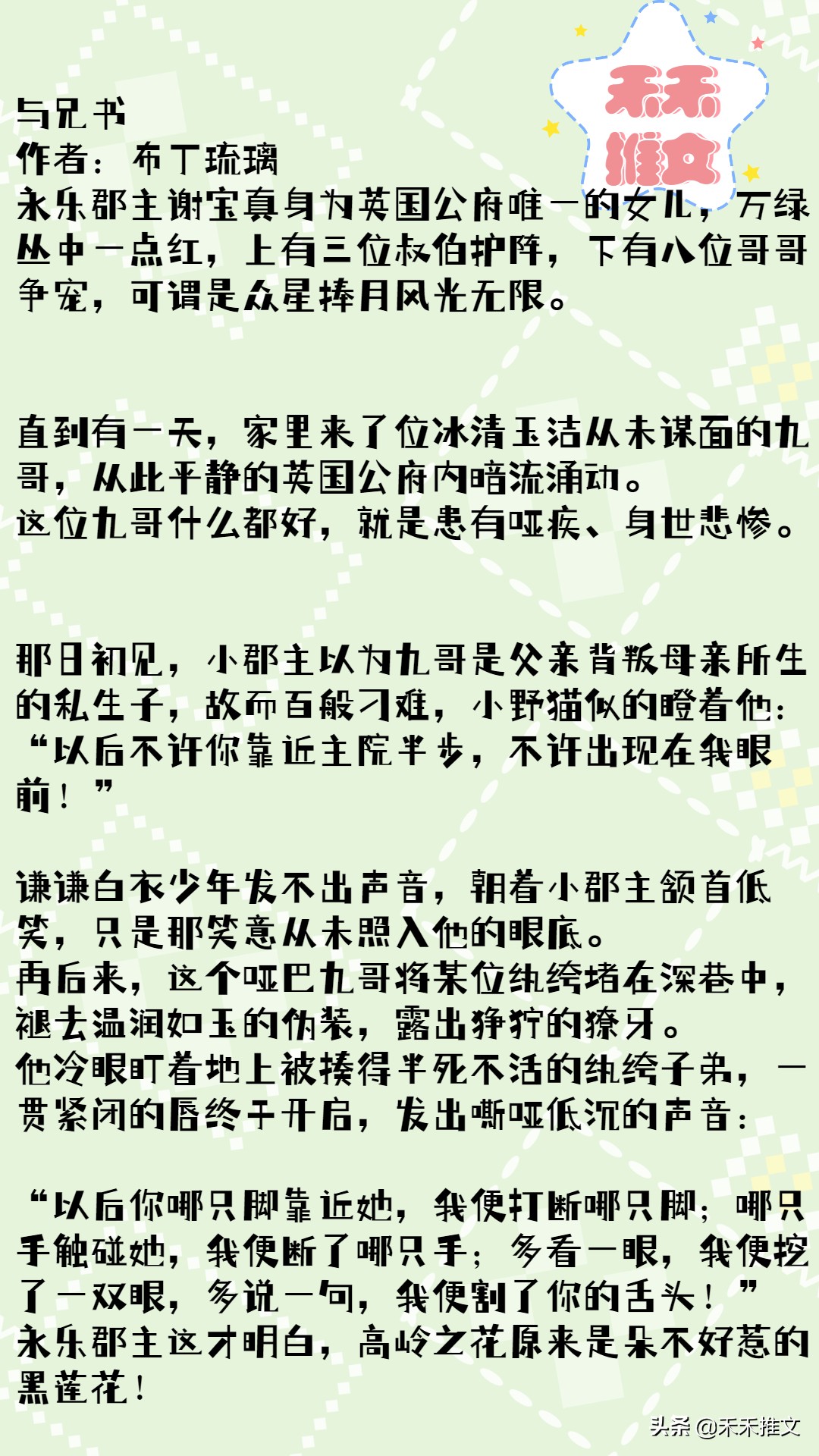 禾禾推文

与兄书
作者：布丁琉璃
永乐郡主谢宝真身为英国公府唯一的女儿，万绿丛中一点红，上有三位叔伯护阵，下有八位哥哥争宠，可谓是众星捧月风光无限。

直到有一天，家里来了位冰清玉洁从未谋面的九哥，从此平静的英国公府内暗流涌动。
这位九哥什么都好，就是患有哑疾、身世悲惨。

那日初见，小郡主以为九哥是父亲背叛母亲所生的私生子，故而百般刁难，小野猫似的瞪着他：“以后不许你靠近主院半步，不许出现在我眼前！”

谦谦白衣少年发不出声音，朝着小郡主颔首低笑，只是那笑意从未照入他的眼底。
再后来，这个哑巴九哥将某位纨绔堵在深巷中，褪去温润如玉的伪装，露出狰狞的獠牙。
他冷眼盯着地上被揍得半死不活的纨绔子弟，一贯紧闭的唇终于开启，发出嘶哑低沉的声音：

“以后你哪只脚靠近她，我便打断哪只脚；哪只手触碰她，我便断了哪只手；多看一眼，我便挖了一双眼，多说一句，我便割了你的舌头！”
永乐郡主这才明白，高岭之花原来是朵不好惹的黑莲花！

头条 @禾禾推文